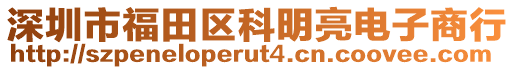 深圳市福田区科明亮电子商行
http://szpeneloperut4.cn.coovee.com